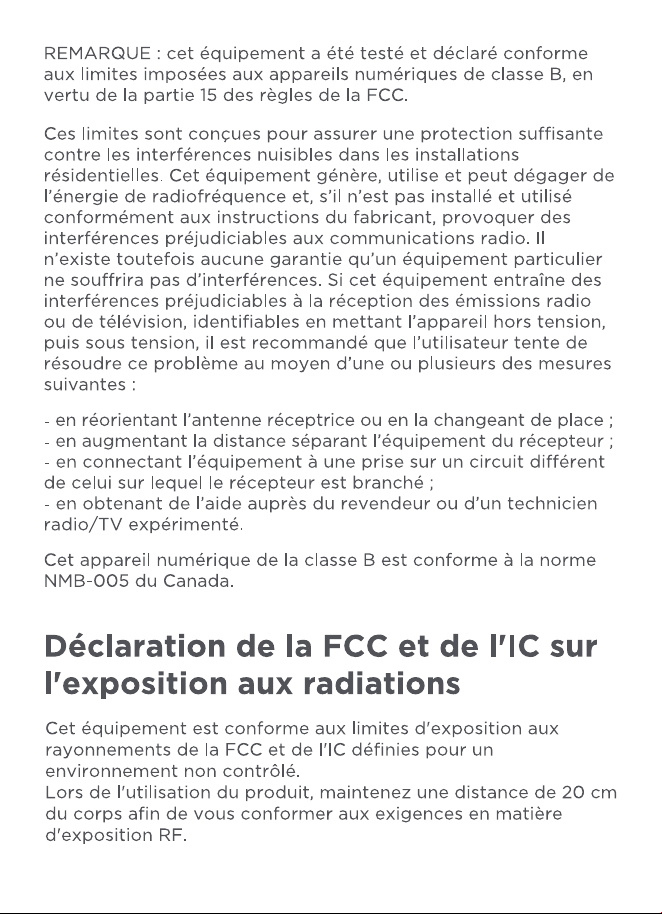 REMARQUE : cet équipement a été testé et déclaré conforme aux limites imposées aux appareils numériques de classe B, en vertu de la partie 15 des règles de la FCC.

Ces limites sont conçues pour assurer une protection suffisante contre les interférences nuisibles dans les installations résidentielles. Cet équipement génère, utilise et peut dégager de l'énergie de radiofréquence et, s'il n'est pas installé et utilisé conformément aux instructions du fabricant, provoquer des interférences préjudiciables aux communications radio. Il n'existe toutefois aucune garantie qu'un équipement particulier ne souffrira pas d'interférences. Si cet équipement entraîne des interférences préjudiciables à la réception des émissions radio ou de télévision, identifiables en mettant l'appareil hors tension, puis sous tension, il est recommandé que l'utilisateur tente de résoudre ce problème au moyen d'une ou plusieurs des mesures suivantes :

- en réorientant l'antenne réceptrice ou en la changeant de place ;
- en augmentant la distance séparant l'équipement du récepteur ;
- en connectant l'équipement à une prise sur un circuit différent de celui sur lequel le récepteur est branché ;
- en obtenant de l'aide auprès du revendeur ou d'un technicien radio/TV expérimenté.

Cet appareil numérique de la classe B est conforme à la norme NMB-005 du Canada.

Déclaration de la FCC et de l'IC sur l'exposition aux radiations

Cet équipement est conforme aux limites d'exposition aux rayonnements de la FCC et de l'IC définies pour un environnement non contrôlé.
Lors de l'utilisation du produit, maintenez une distance de 20 cm du corps afin de vous conformer aux exigences en matière d'exposition RF.